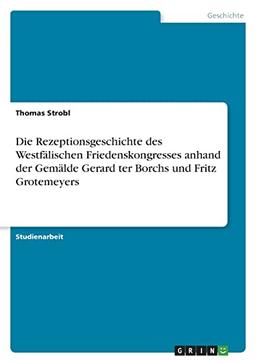 Geschichte

Thomas Strobl

Die Rezeptionsgeschichte des Westfälischen Friedenskongresses anhand der Gemälde Gerard ter Borchs und Fritz Grotemeyers

Studienarbeit

GRIN